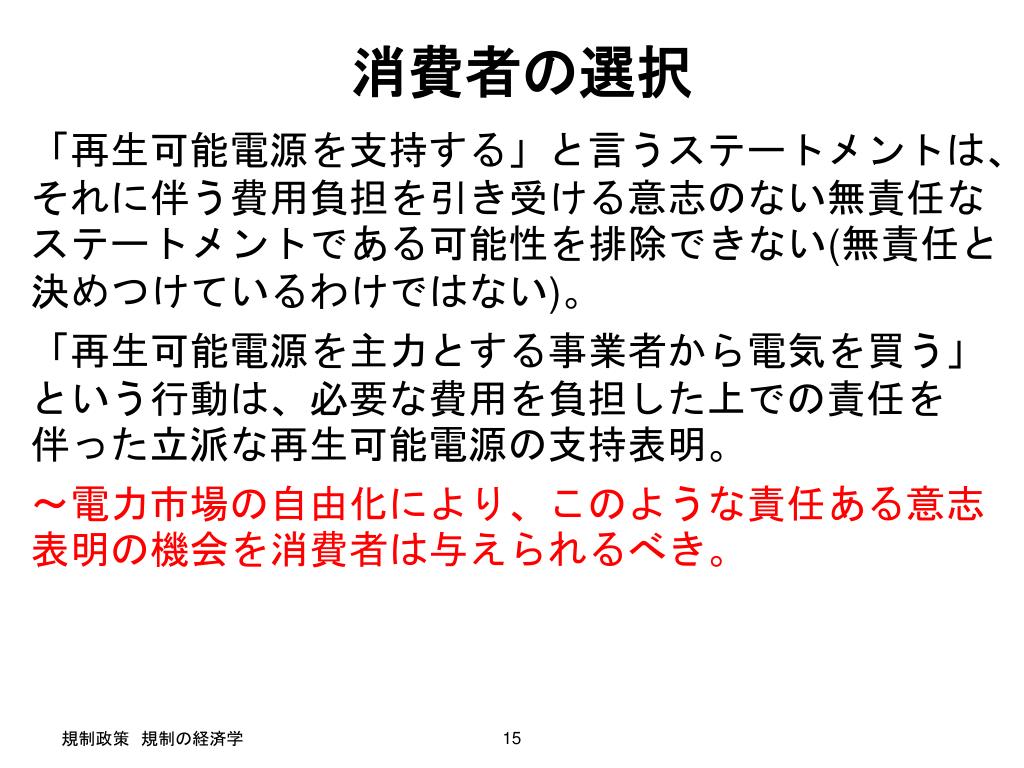 消費者の選択

「再生可能電源を支持する」と言うステートメントは、それに伴う費用負担を引き受ける意志のない無責任なステートメントである可能性を排除できない(無責任と決めつけているわけではない)。

「再生可能電源を主力とする事業者から電気を買う」という行動は、必要な費用を負担した上での責任を伴った立派な再生可能電源の支持表明。

～電力市場の自由化により、このような責任ある意志表明の機会を消費者は与えられるべき。

規制政策　規制の経済学

15